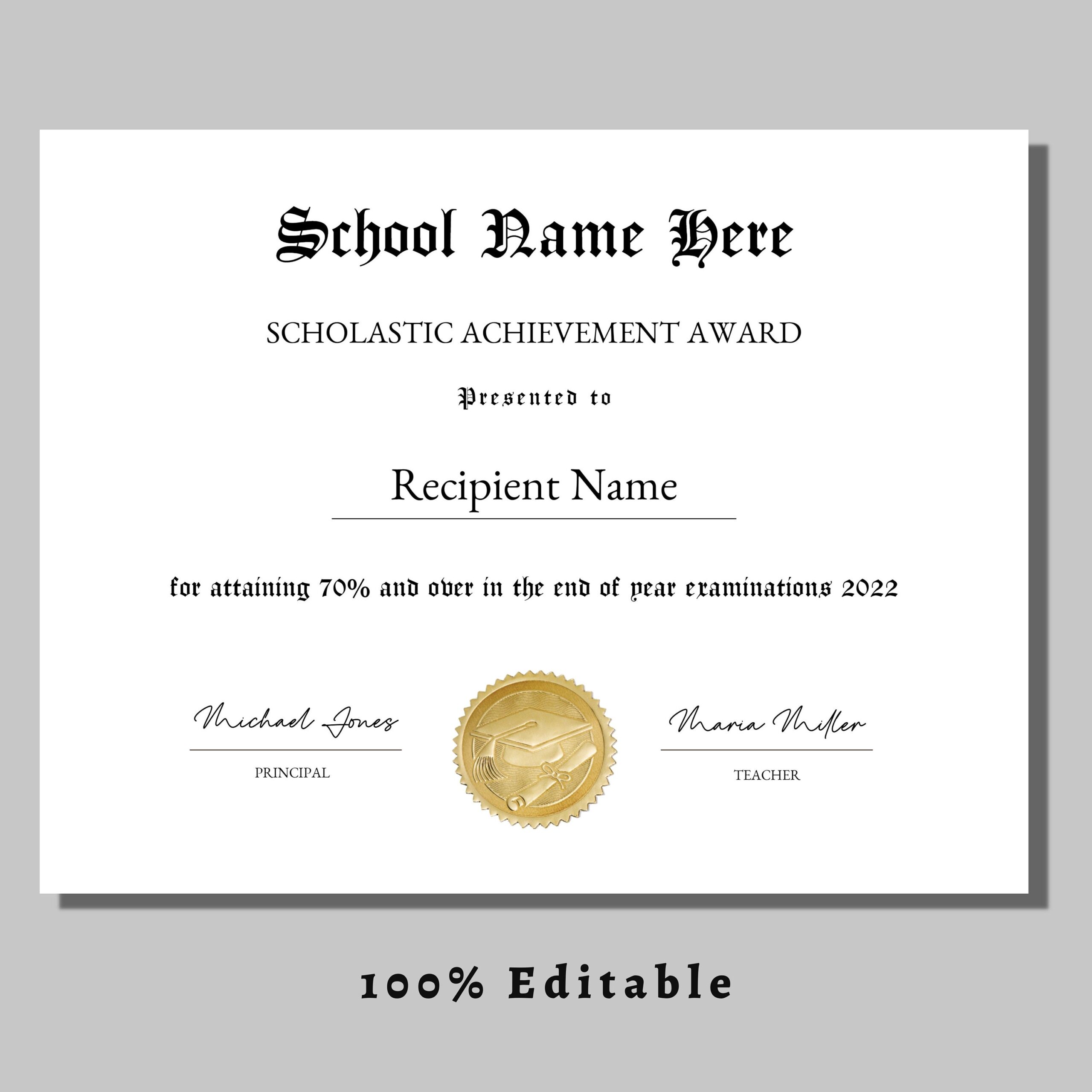 School Name Here

SCHOLASTIC ACHIEVEMENT AWARD

Presented to

Recipient Name

for attaining 70% and over in the end of year examinations 2022

Michael Jones
PRINCIPAL

Maria Miller
TEACHER

100% Editable